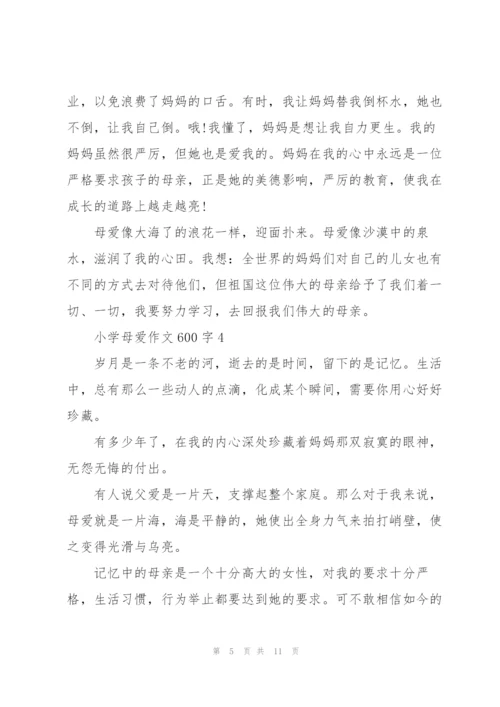 业，以免浪费了妈妈的口舌。有时，我让妈妈替我倒杯水，她也不倒，让我自己倒。哦!我懂了，妈妈是想让我自力更生。我的妈妈虽然很严厉，但她也是爱我的。妈妈在我的心中永远是一位严格要求孩子的母亲，正是她的美德影响，严厉的教育，使我在成长的道路上越走越亮!

母爱像大海了的浪花一样，迎面扑来。母爱像沙漠中的泉水，滋润了我的心田。我想：全世界的妈妈们对自己的儿女也有不同的方式去对待他们，但祖国这位伟大的母亲给予了我们着一切、一切，我要努力学习，去回报我们伟大的母亲。

小学母爱作文 600 字 4

岁月是一条不老的河，逝去的是时间，留下的是记忆。生活中，总有那么一些动人的点滴，化成某个瞬间，需要你用心好好珍藏。

有多少年了，在我的内心深处珍藏着妈妈那双寂寞的眼神，无怨无悔的付出。

有人说父爱是一片天，支撑起整个家庭。那么对于我来说，母爱就是一片海，海是平静的，她使出全身力气来拍打峭壁，使之变得光滑与乌亮。

记忆中的母亲是一个十分高大的女性，对我的要求十分严格，生活习惯，行为举止都要达到她的要求。可不敢相信如今的

第 5 页 共 11 页